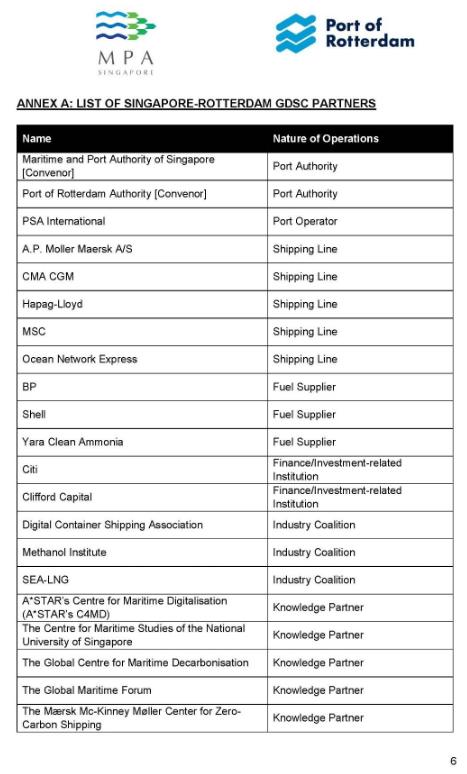 MPA
SINGAPORE

Port of Rotterdam

ANNEX A: LIST OF SINGAPORE-ROTTERDAM GDSC PARTNERS

| Name | Nature of Operations |
|---|---|
| Maritime and Port Authority of Singapore [Convenor] | Port Authority |
| Port of Rotterdam Authority [Convenor] | Port Authority |
| PSA International | Port Operator |
| A.P. Moller Maersk A/S | Shipping Line |
| CMA CGM | Shipping Line |
| Hapag-Lloyd | Shipping Line |
| MSC | Shipping Line |
| Ocean Network Express | Shipping Line |
| BP | Fuel Supplier |
| Shell | Fuel Supplier |
| Yara Clean Ammonia | Fuel Supplier |
| Citi | Finance/Investment-related Institution |
| Clifford Capital | Finance/Investment-related Institution |
| Digital Container Shipping Association | Industry Coalition |
| Methanol Institute | Industry Coalition |
| SEA-LNG | Industry Coalition |
| A*STAR's Centre for Maritime Digitalisation (A*STAR's C4MD) | Knowledge Partner |
| The Centre for Maritime Studies of the National University of Singapore | Knowledge Partner |
| The Global Centre for Maritime Decarbonisation | Knowledge Partner |
| The Global Maritime Forum | Knowledge Partner |
| The Mærsk Mc-Kinney Møller Center for Zero-Carbon Shipping | Knowledge Partner |

6